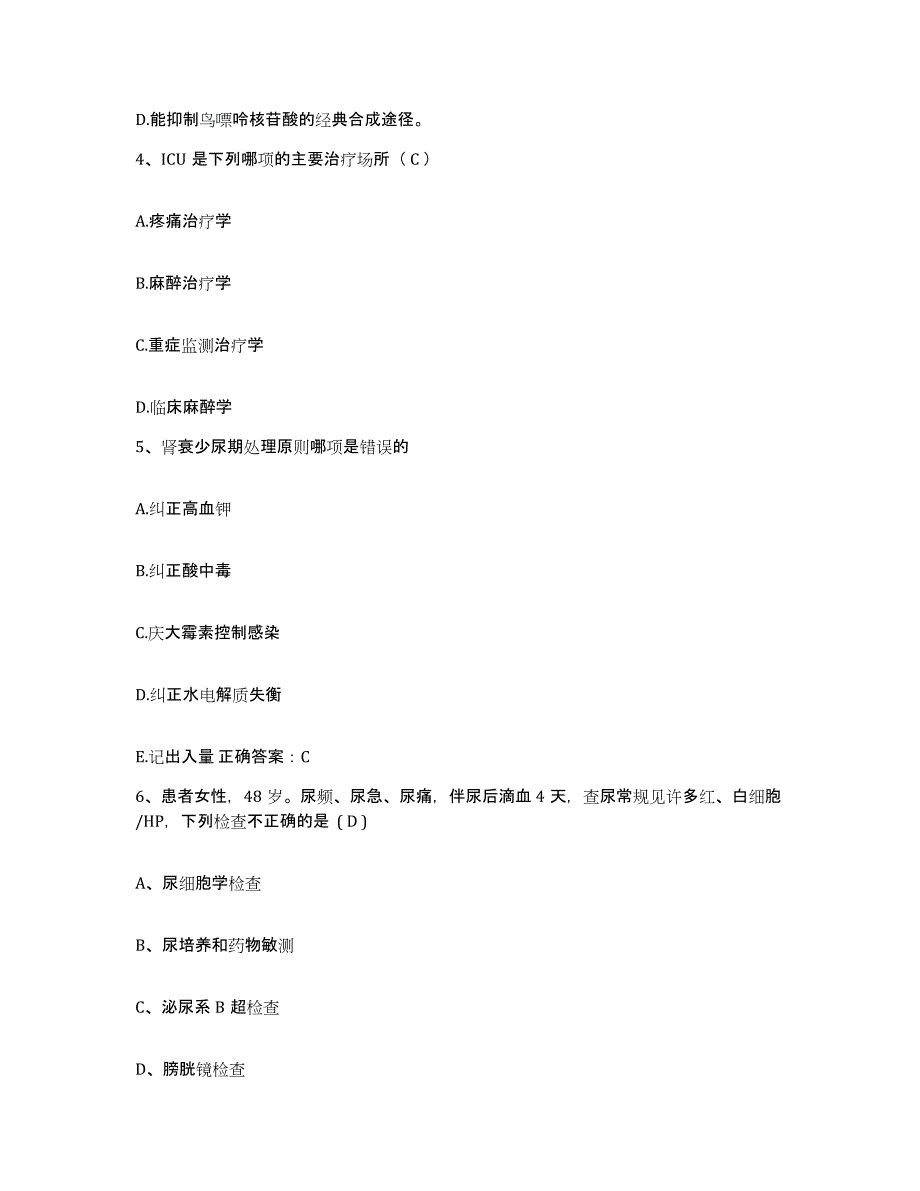 D.能抑制鸟嘌呤核苷酸的经典合成途径。

4、ICU 是下列哪项的主要治疗场所（C）

A.疼痛治疗学

B.麻醉治疗学

C.重症监测治疗学

D.临床麻醉学

5、肾衰少尿期处理原则哪项是错误的

A.纠正高血钾

B.纠正酸中毒

C.庆大霉素控制感染

D.纠正水电解质失衡

E.记出入量 正确答案：C

6、患者女性，48 岁。尿频、尿急、尿痛，伴尿后滴血 4 天，查尿常规见许多红、白细胞/HP，下列检查不正确的是（D）

A、尿细胞学检查

B、尿培养和药物敏测

C、泌尿系 B 超检查

D、膀胱镜检查